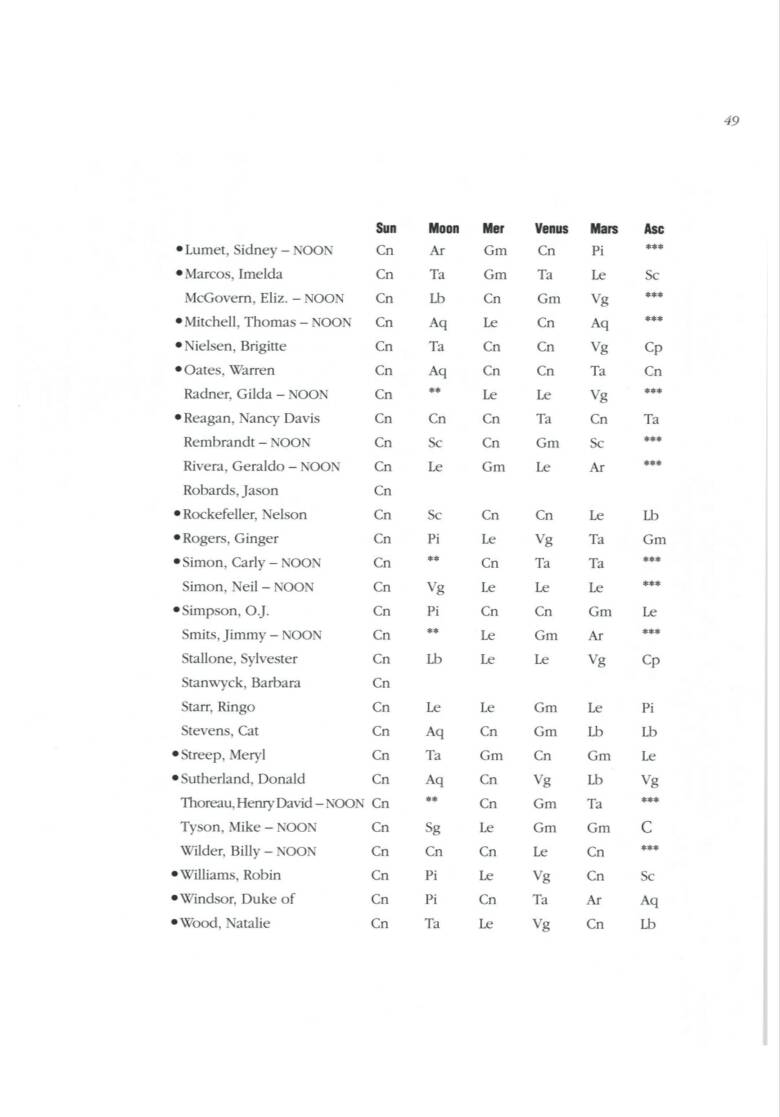 49

| | Sun | Moon | Mer | Venus | Mars | Asc |
|---|---|---|---|---|---|---|
| •Lumet, Sidney – NOON | Cn | Ar | Gm | Cn | Pi | *** |
| •Marcos, Imelda | Cn | Ta | Gm | Ta | Le | Sc |
| McGovern, Eliz. – NOON | Cn | Lb | Cn | Gm | Vg | *** |
| •Mitchell, Thomas – NOON | Cn | Aq | Le | Cn | Aq | *** |
| •Nielsen, Brigitte | Cn | Ta | Cn | Cn | Vg | Cp |
| •Oates, Warren | Cn | Aq | Cn | Cn | Ta | Cn |
| Radner, Gilda – NOON | Cn | ** | Le | Le | Vg | *** |
| •Reagan, Nancy Davis | Cn | Cn | Cn | Ta | Cn | Ta |
| Rembrandt – NOON | Cn | Sc | Cn | Gm | Sc | *** |
| Rivera, Geraldo – NOON | Cn | Le | Gm | Le | Ar | *** |
| Robards, Jason | Cn | | | | | |
| •Rockefeller, Nelson | Cn | Sc | Cn | Cn | Le | Lb |
| •Rogers, Ginger | Cn | Pi | Le | Vg | Ta | Gm |
| •Simon, Carly – NOON | Cn | ** | Cn | Ta | Ta | *** |
| Simon, Neil – NOON | Cn | Vg | Le | Le | Le | *** |
| •Simpson, O.J. | Cn | Pi | Cn | Cn | Gm | Le |
| Smits, Jimmy – NOON | Cn | ** | Le | Gm | Ar | *** |
| Stallone, Sylvester | Cn | Lb | Le | Le | Vg | Cp |
| Stanwyck, Barbara | Cn | | | | | |
| Starr, Ringo | Cn | Le | Le | Gm | Le | Pi |
| Stevens, Cat | Cn | Aq | Cn | Gm | Lb | Lb |
| •Streep, Meryl | Cn | Ta | Gm | Cn | Gm | Le |
| •Sutherland, Donald | Cn | Aq | Cn | Vg | Lb | Vg |
| Thoreau, Henry David – NOON | Cn | ** | Cn | Gm | Ta | *** |
| Tyson, Mike – NOON | Cn | Sg | Le | Gm | Gm | C |
| Wilder, Billy – NOON | Cn | Cn | Cn | Le | Cn | *** |
| •Williams, Robin | Cn | Pi | Le | Vg | Cn | Sc |
| •Windsor, Duke of | Cn | Pi | Cn | Ta | Ar | Aq |
| •Wood, Natalie | Cn | Ta | Le | Vg | Cn | Lb |